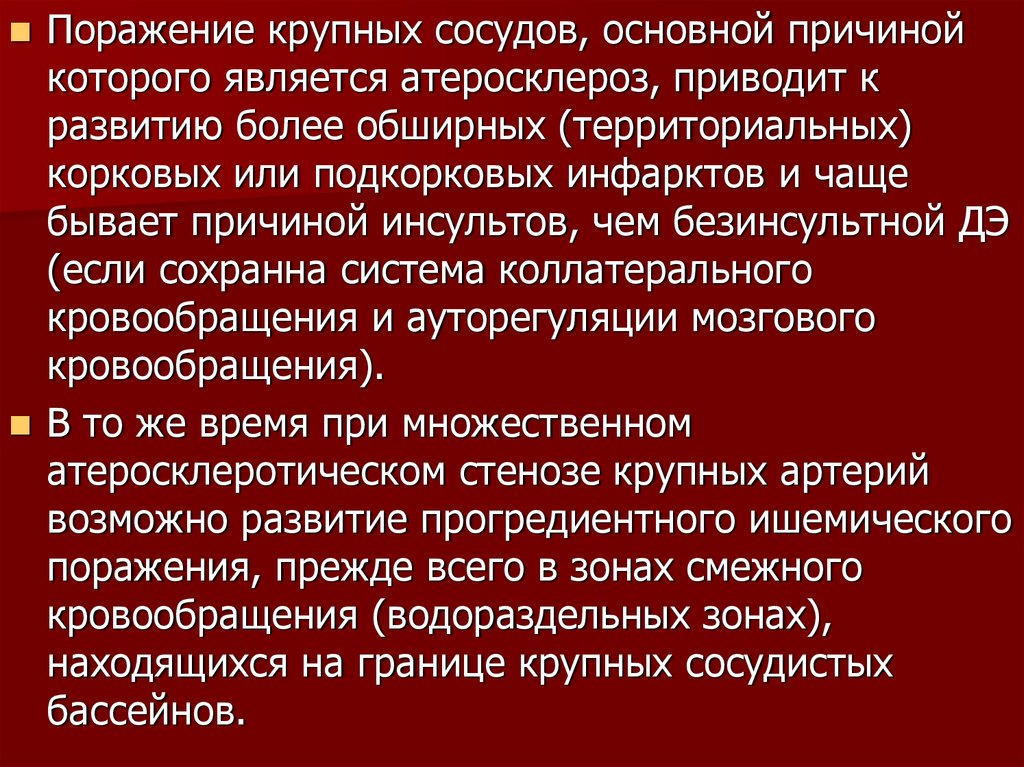 Поражение крупных сосудов, основной причиной которого является атеросклероз, приводит к развитию более обширных (территориальных) корковых или подкорковых инфарктов и чаще бывает причиной инсультов, чем безинсультной ДЭ (если сохранна система коллатерального кровообращения и ауторегуляции мозгового кровообращения).

В то же время при множественном атеросклеротическом стенозе крупных артерий возможно развитие прогредиентного ишемического поражения, прежде всего в зонах смежного кровообращения (водораздельных зонах), находящихся на границе крупных сосудистых бассейнов.